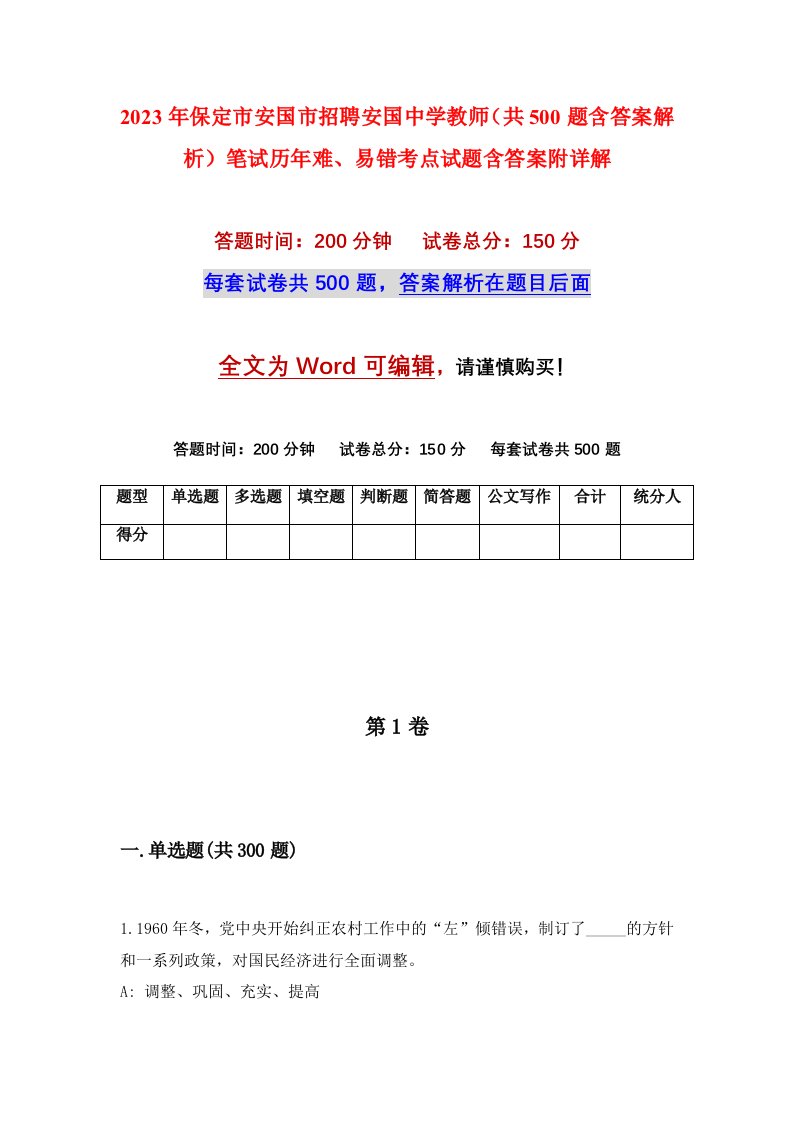 2023年保定市安国市招聘安国中学教师（共500题含答案解析）笔试历年难、易错考点试题含答案附详解

答题时间：200分钟　试卷总分：150分

每套试卷共500题，答案解析在题目后面

全文为Word可编辑，请谨慎购买！

答题时间：200分钟　试卷总分：150分　每套试卷共500题

| 题型 | 单选题 | 多选题 | 填空题 | 判断题 | 简答题 | 公文写作 | 合计 | 统分人 |
|---|---|---|---|---|---|---|---|---|
| 得分 | | | | | | | | |

第1卷

一.单选题(共300题)

1.1960年冬，党中央开始纠正农村工作中的“左”倾错误，制订了_____的方针和一系列政策，对国民经济进行全面调整。

A: 调整、巩固、充实、提高